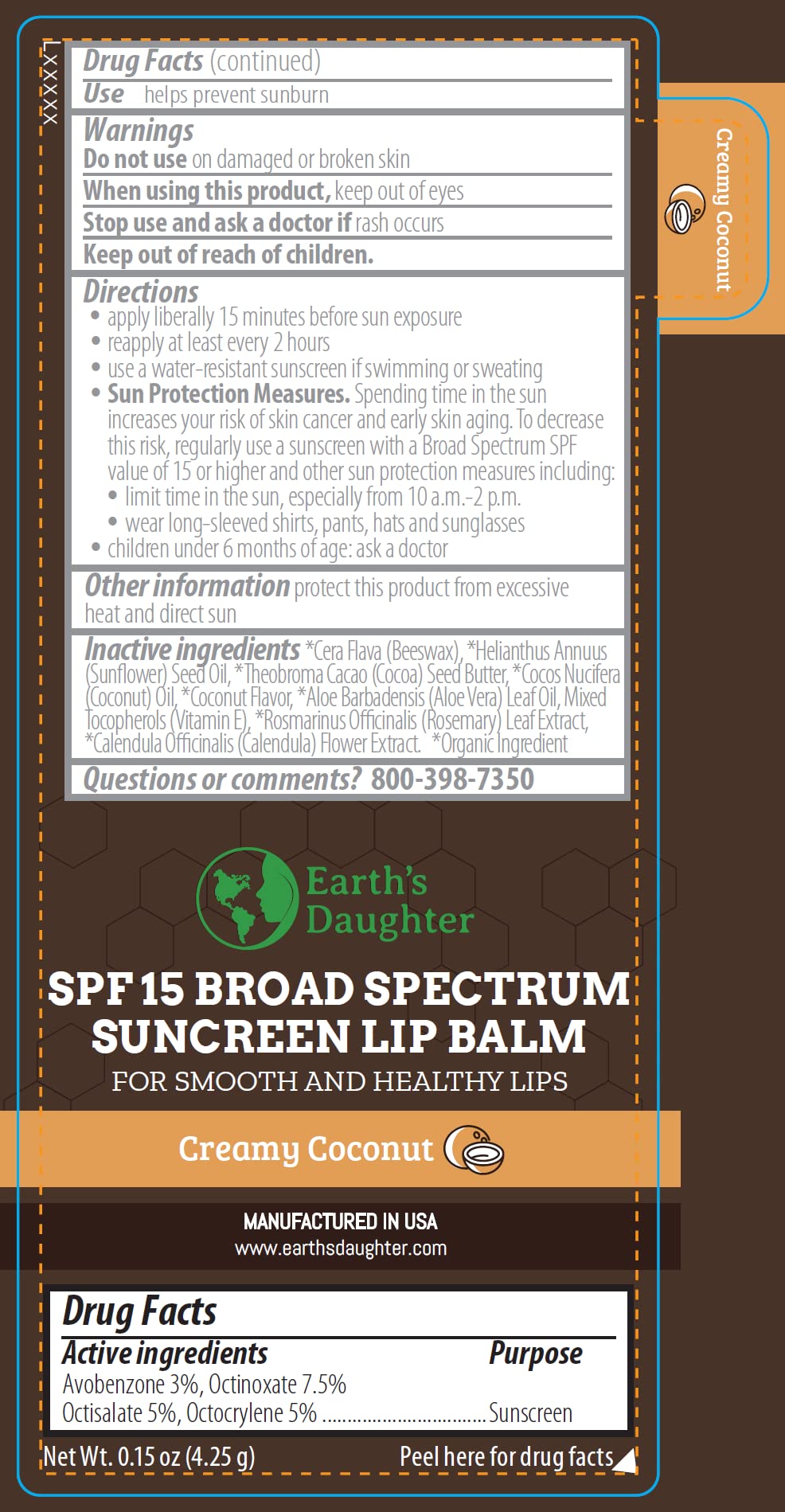 LXXXXX

Drug Facts (continued)

Use helps prevent sunburn

Warnings

Do not use on damaged or broken skin

When using this product, keep out of eyes

Stop use and ask a doctor if rash occurs

Keep out of reach of children.

Directions

• apply liberally 15 minutes before sun exposure
• reapply at least every 2 hours
• use a water-resistant sunscreen if swimming or sweating
• Sun Protection Measures. Spending time in the sun increases your risk of skin cancer and early skin aging. To decrease this risk, regularly use a sunscreen with a Broad Spectrum SPF value of 15 or higher and other sun protection measures including:
• limit time in the sun, especially from 10 a.m.-2 p.m.
• wear long-sleeved shirts, pants, hats and sunglasses
• children under 6 months of age: ask a doctor

Other information protect this product from excessive heat and direct sun

Inactive ingredients *Cera Flava (Beeswax), *Helianthus Annuus (Sunflower) Seed Oil, *Theobroma Cacao (Cocoa) Seed Butter, *Cocos Nucifera (Coconut) Oil, *Coconut Flavor, *Aloe Barbadensis (Aloe Vera) Leaf Oil, Mixed Tocopherols (Vitamin E), *Rosmarinus Officinalis (Rosemary) Leaf Extract, *Calendula Officinalis (Calendula) Flower Extract. *Organic Ingredient

Questions or comments? 800-398-7350

Creamy Coconut

Earth's Daughter

SPF 15 BROAD SPECTRUM SUNCREEN LIP BALM

FOR SMOOTH AND HEALTHY LIPS

Creamy Coconut

MANUFACTURED IN USA
www.earthsdaughter.com

Drug Facts

Active ingredients Purpose

Avobenzone 3%, Octinoxate 7.5%
Octisalate 5%, Octocrylene 5% Sunscreen

Net Wt. 0.15 oz (4.25 g)

Peel here for drug facts